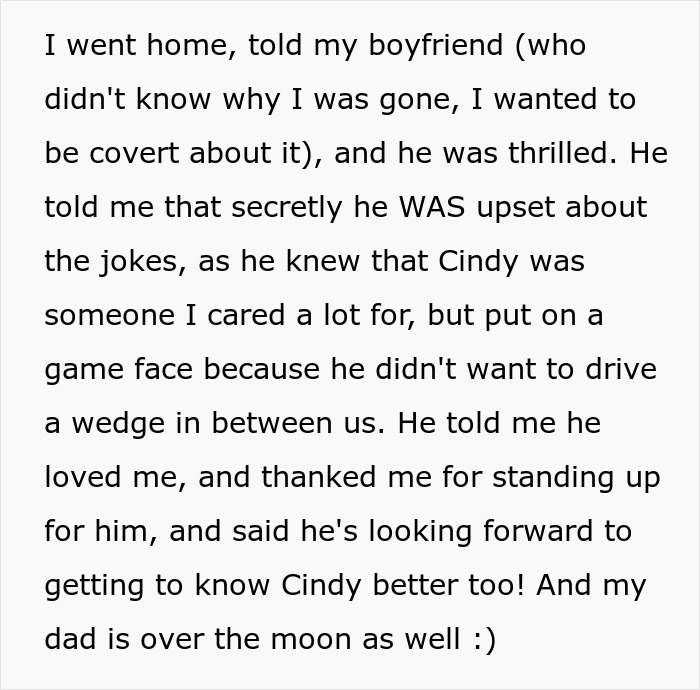 I went home, told my boyfriend (who didn't know why I was gone, I wanted to be covert about it), and he was thrilled. He told me that secretly he WAS upset about the jokes, as he knew that Cindy was someone I cared a lot for, but put on a game face because he didn't want to drive a wedge in between us. He told me he loved me, and thanked me for standing up for him, and said he's looking forward to getting to know Cindy better too! And my dad is over the moon as well :)